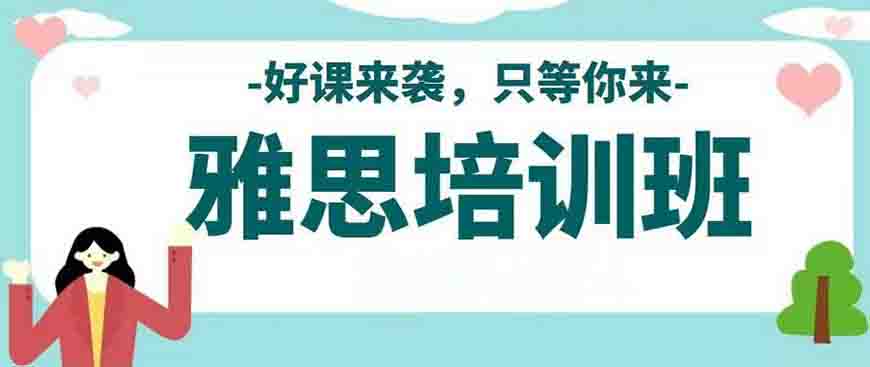 -好课来袭，只等你来-

雅思培训班